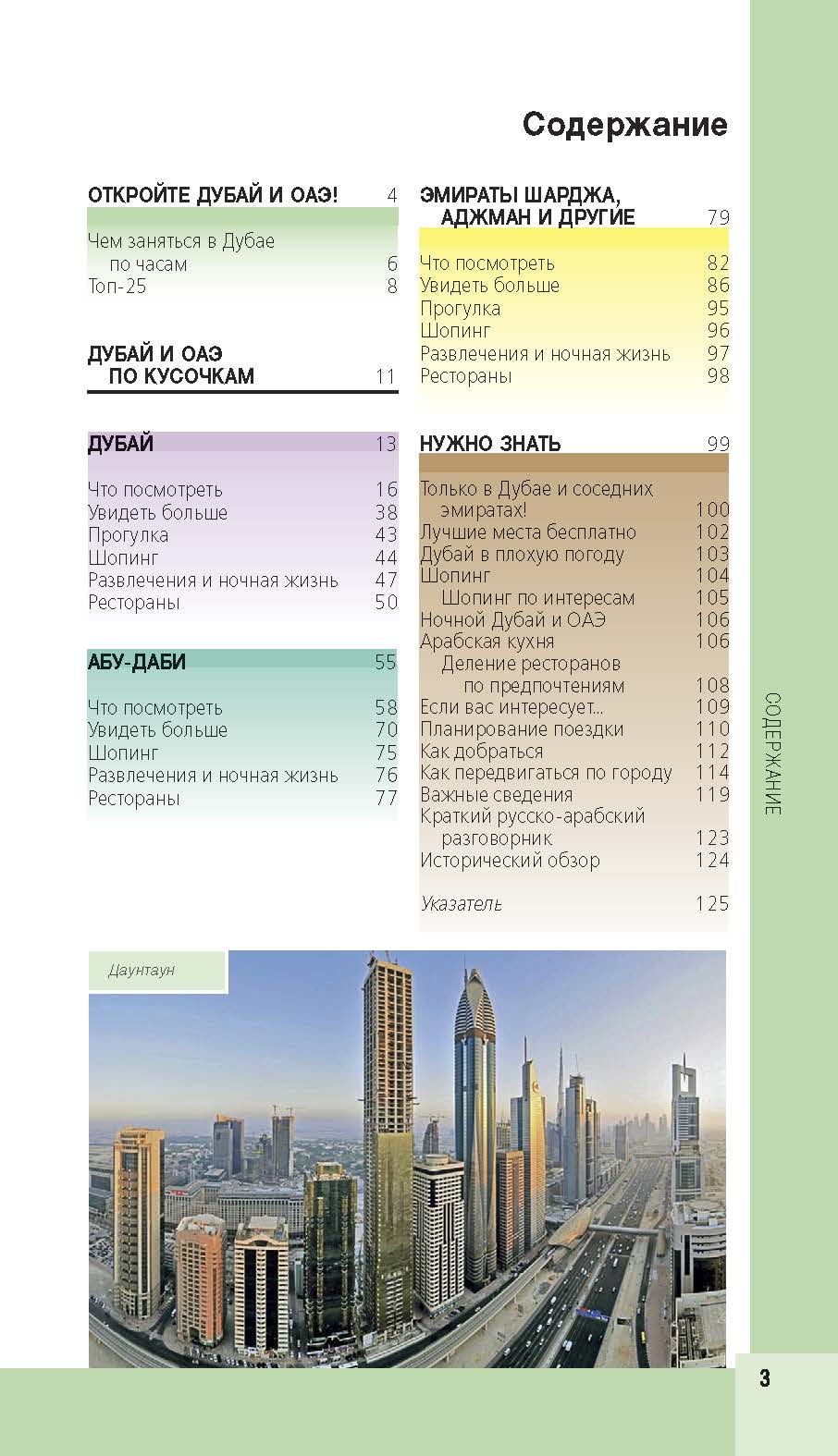 Содержание

ОТКРОЙТЕ ДУБАЙ И ОАЭ! 4

Чем заняться в Дубае по часам 6
Топ-25 8

ДУБАЙ И ОАЭ ПО КУСОЧКАМ 11

ДУБАЙ 13

Что посмотреть 16
Увидеть больше 38
Прогулка 43
Шопинг 44
Развлечения и ночная жизнь 47
Рестораны 50

АБУ-ДАБИ 55

Что посмотреть 58
Увидеть больше 70
Шопинг 75
Развлечения и ночная жизнь 76
Рестораны 77

ЭМИРАТЫ ШАРДЖА, АДЖМАН И ДРУГИЕ 79

Что посмотреть 82
Увидеть больше 86
Прогулка 95
Шопинг 96
Развлечения и ночная жизнь 97
Рестораны 98

НУЖНО ЗНАТЬ 99

Только в Дубае и соседних эмиратах! 100
Лучшие места бесплатно 102
Дубай в плохую погоду 103
Шопинг 104
Шопинг по интересам 105
Ночной Дубай и ОАЭ 106
Арабская кухня 106
Деление ресторанов по предпочтениям 108
Если вас интересует... 109
Планирование поездки 110
Как добраться 112
Как передвигаться по городу 114
Важные сведения 119
Краткий русско-арабский разговорник 123
Исторический обзор 124

Указатель 125

СОДЕРЖАНИЕ

Даунтаун

3